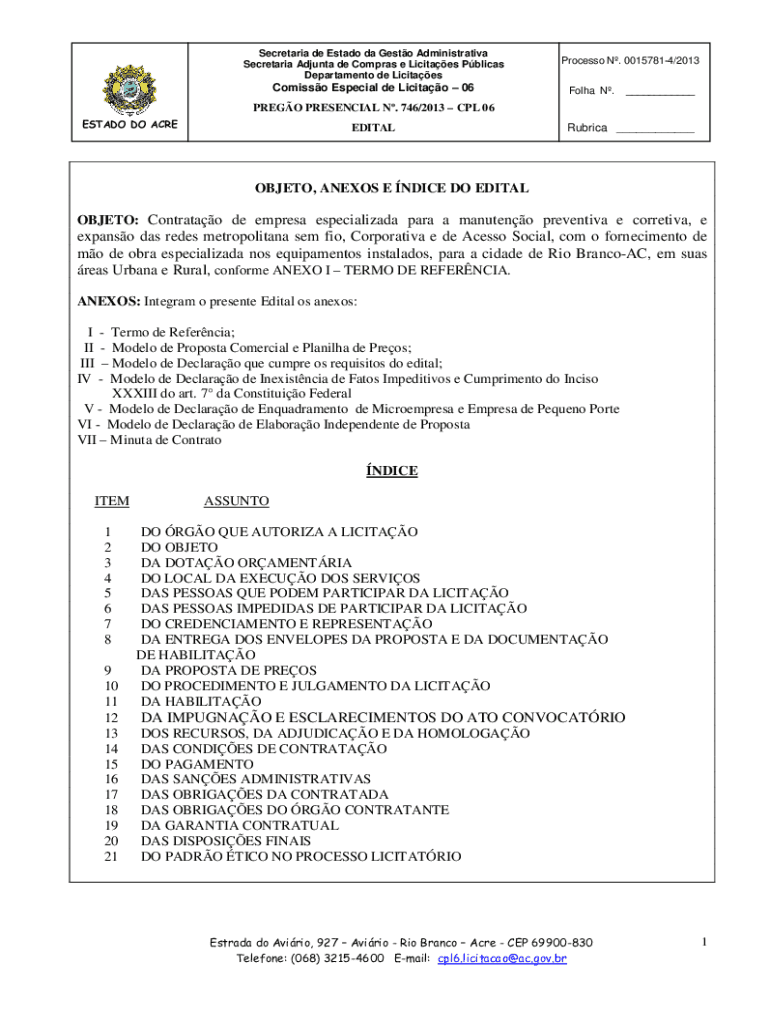 ESTADO DO ACRE

Secretaria de Estado da Gestão Administrativa
Secretaria Adjunta de Compras e Licitações Públicas
Departamento de Licitações
Comissão Especial de Licitação – 06

PREGÃO PRESENCIAL Nº. 746/2013 – CPL 06
EDITAL

Processo Nº. 0015781-4/2013

Folha Nº. ___________

Rubrica ____________

OBJETO, ANEXOS E ÍNDICE DO EDITAL

OBJETO: Contratação de empresa especializada para a manutenção preventiva e corretiva, e expansão das redes metropolitana sem fio, Corporativa e de Acesso Social, com o fornecimento de mão de obra especializada nos equipamentos instalados, para a cidade de Rio Branco-AC, em suas áreas Urbana e Rural, conforme ANEXO I – TERMO DE REFERÊNCIA.

ANEXOS: Integram o presente Edital os anexos:

I - Termo de Referência;
II - Modelo de Proposta Comercial e Planilha de Preços;
III – Modelo de Declaração que cumpre os requisitos do edital;
IV - Modelo de Declaração de Inexistência de Fatos Impeditivos e Cumprimento do Inciso XXXIII do art. 7º da Constituição Federal
V - Modelo de Declaração de Enquadramento de Microempresa e Empresa de Pequeno Porte
VI - Modelo de Declaração de Elaboração Independente de Proposta
VII – Minuta de Contrato

ÍNDICE

| ITEM | ASSUNTO |
|---|---|
| 1 | DO ÓRGÃO QUE AUTORIZA A LICITAÇÃO |
| 2 | DO OBJETO |
| 3 | DA DOTAÇÃO ORÇAMENTÁRIA |
| 4 | DO LOCAL DA EXECUÇÃO DOS SERVIÇOS |
| 5 | DAS PESSOAS QUE PODEM PARTICIPAR DA LICITAÇÃO |
| 6 | DAS PESSOAS IMPEDIDAS DE PARTICIPAR DA LICITAÇÃO |
| 7 | DO CREDENCIAMENTO E REPRESENTAÇÃO |
| 8 | DA ENTREGA DOS ENVELOPES DA PROPOSTA E DA DOCUMENTAÇÃO DE HABILITAÇÃO |
| 9 | DA PROPOSTA DE PREÇOS |
| 10 | DO PROCEDIMENTO E JULGAMENTO DA LICITAÇÃO |
| 11 | DA HABILITAÇÃO |
| 12 | DA IMPUGNAÇÃO E ESCLARECIMENTOS DO ATO CONVOCATÓRIO |
| 13 | DOS RECURSOS, DA ADJUDICAÇÃO E DA HOMOLOGAÇÃO |
| 14 | DAS CONDIÇÕES DE CONTRATAÇÃO |
| 15 | DO PAGAMENTO |
| 16 | DAS SANÇÕES ADMINISTRATIVAS |
| 17 | DAS OBRIGAÇÕES DA CONTRATADA |
| 18 | DAS OBRIGAÇÕES DO ÓRGÃO CONTRATANTE |
| 19 | DA GARANTIA CONTRATUAL |
| 20 | DAS DISPOSIÇÕES FINAIS |
| 21 | DO PADRÃO ÉTICO NO PROCESSO LICITATÓRIO |

Estrada do Aviário, 927 – Aviário - Rio Branco – Acre - CEP 69900-830
Telefone: (068) 3215-4600 E-mail: cpl6.licitacao@ac.gov.br

1